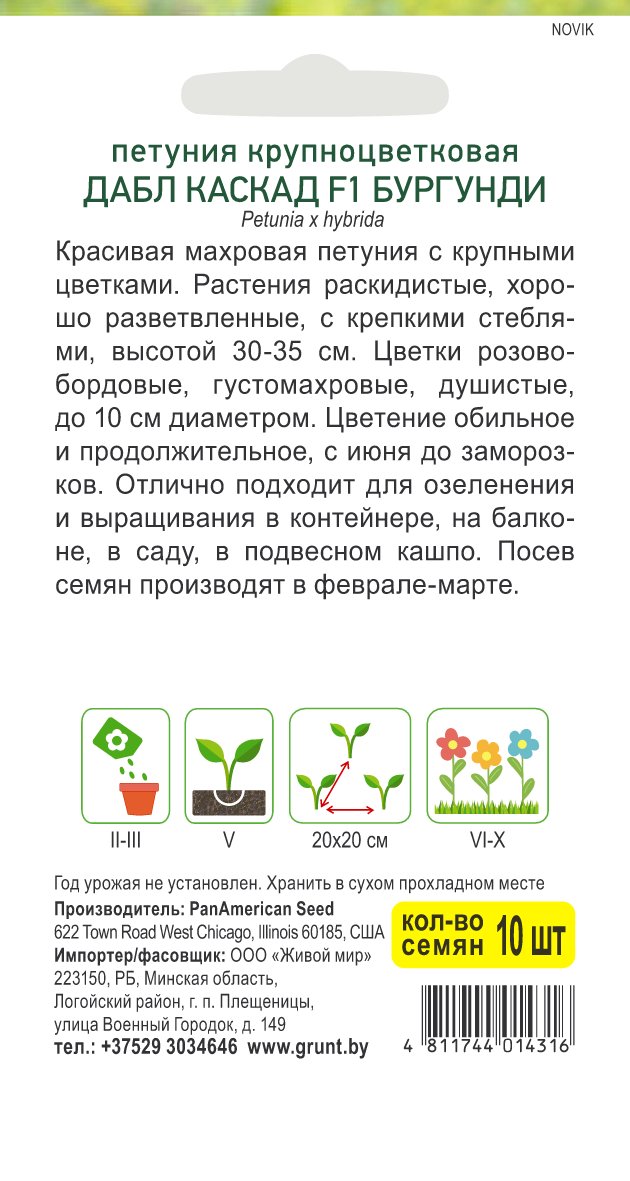 NOVIK

петуния крупноцветковая
ДАБЛ КАСКАД F1 БУРГУНДИ
Petunia x hybrida

Красивая махровая петуния с крупными цветками. Растения раскидистые, хорошо разветвленные, с крепкими стеблями, высотой 30-35 см. Цветки розово-бордовые, густомахровые, душистые, до 10 см диаметром. Цветение обильное и продолжительное, с июня до заморозков. Отлично подходит для озеленения и выращивания в контейнере, на балконе, в саду, в подвесном кашпо. Посев семян производят в феврале-марте.

II-III
V
20x20 см
VI-X

Год урожая не установлен. Хранить в сухом прохладном месте
Производитель: PanAmerican Seed
622 Town Road West Chicago, Illinois 60185, США
Импортер/фасовщик: ООО «Живой мир»
223150, РБ, Минская область,
Логойский район, г. п. Плещеницы,
улица Военный Городок, д. 149
тел.: +37529 3034646 www.grunt.by

кол-во семян 10 шт

4 811744 014316